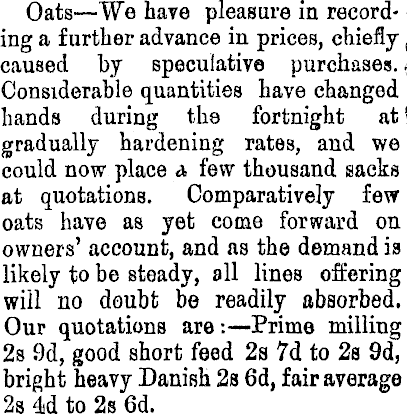 Oats—We have pleasure in recording a further advance in prices, chiefly caused by speculative purchases. Considerable quantities have changed hands during the fortnight at gradually hardening rates, and we could now place a few thousand sacks at quotations. Comparatively few oats have as yet come forward on owners' account, and as the demand is likely to be steady, all lines offering will no doubt be readily absorbed. Our quotations are:—Prime milling 2s 9d, good short feed 2s 7d to 2s 9d, bright heavy Danish 2s 6d, fair average 2s 4d to 2s 6d.